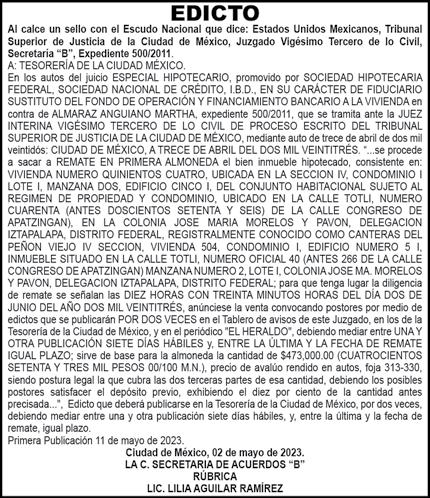 EDICTO

Al calce un sello con el Escudo Nacional que dice: Estados Unidos Mexicanos, Tribunal Superior de Justicia de la Ciudad de México, Juzgado Vigésimo Tercero de lo Civil, Secretaria "B", Expediente 500/2011.

A: TESORERÍA DE LA CIUDAD MÉXICO.

En los autos del juicio ESPECIAL HIPOTECARIO, promovido por SOCIEDAD HIPOTECARIA FEDERAL, SOCIEDAD NACIONAL DE CRÉDITO, I.B.D., EN SU CARÁCTER DE FIDUCIARIO SUSTITUTO DEL FONDO DE OPERACIÓN Y FINANCIAMIENTO BANCARIO A LA VIVIENDA en contra de ALMARAZ ANGUIANO MARTHA, expediente 500/2011, que se tramita ante la JUEZ INTERINA VIGÉSIMO TERCERO DE LO CIVIL DE PROCESO ESCRITO DEL TRIBUNAL SUPERIOR DE JUSTICIA DE LA CIUDAD DE MÉXICO, mediante auto de trece de abril de dos mil veintidós: CIUDAD DE MÉXICO, A TRECE DE ABRIL DEL DOS MIL VEINTITRÉS. "...se procede a sacar a REMATE EN PRIMERA ALMONEDA el bien inmueble hipotecado, consistente en: VIVIENDA NUMERO QUINIENTOS CUATRO, UBICADA EN LA SECCION IV, CONDOMINIO I LOTE I, MANZANA DOS, EDIFICIO CINCO I, DEL CONJUNTO HABITACIONAL SUJETO AL REGIMEN DE PROPIEDAD Y CONDOMINIO, UBICADO EN LA CALLE TOTLI, NUMERO CUARENTA (ANTES DOSCIENTOS SETENTA Y SEIS) DE LA CALLE CONGRESO DE APATZINGAN), EN LA COLONIA JOSE MARIA MORELOS Y PAVON, DELEGACION IZTAPALAPA, DISTRITO FEDERAL, REGISTRALMENTE CONOCIDO COMO CANTERAS DEL PEÑON VIEJO IV SECCION, VIVIENDA 504, CONDOMINIO I, EDIFICIO NUMERO 5 I, INMUEBLE SITUADO EN LA CALLE TOTLI, NUMERO OFICIAL 40 (ANTES 266 DE LA CALLE CONGRESO DE APATZINGAN) MANZANA NUMERO 2, LOTE I, COLONIA JOSE MA. MORELOS Y PAVON, DELEGACION IZTAPALAPA, DISTRITO FEDERAL; para que tenga lugar la diligencia de remate se señalan las DIEZ HORAS CON TREINTA MINUTOS HORAS DEL DÍA DOS DE JUNIO DEL AÑO DOS MIL VEINTITRÉS, anúnciese la venta convocando postores por medio de edictos que se publicarán POR DOS VECES en el Tablero de avisos de este Juzgado, en los de la Tesorería de la Ciudad de México, y en el periódico "EL HERALDO", debiendo mediar entre UNA Y OTRA PUBLICACIÓN SIETE DÍAS HÁBILES y, ENTRE LA ÚLTIMA Y LA FECHA DE REMATE IGUAL PLAZO; sirve de base para la almoneda la cantidad de $473,000.00 (CUATROCIENTOS SETENTA Y TRES MIL PESOS 00/100 M.N.), precio de avalúo rendido en autos, foja 313-330, siendo postura legal la que cubra las dos terceras partes de esa cantidad, debiendo los posibles postores satisfacer el depósito previo, exhibiendo el diez por ciento de la cantidad antes precisada...", Edicto que deberá publicarse en la Tesorería de la Ciudad de México, por dos veces, debiendo mediar entre una y otra publicación siete días hábiles, y, entre la última y la fecha de remate, igual plazo.

Primera Publicación 11 de mayo de 2023.

Ciudad de México, 02 de mayo de 2023.
LA C. SECRETARIA DE ACUERDOS "B"
RÚBRICA
LIC. LILIA AGUILAR RAMÍREZ